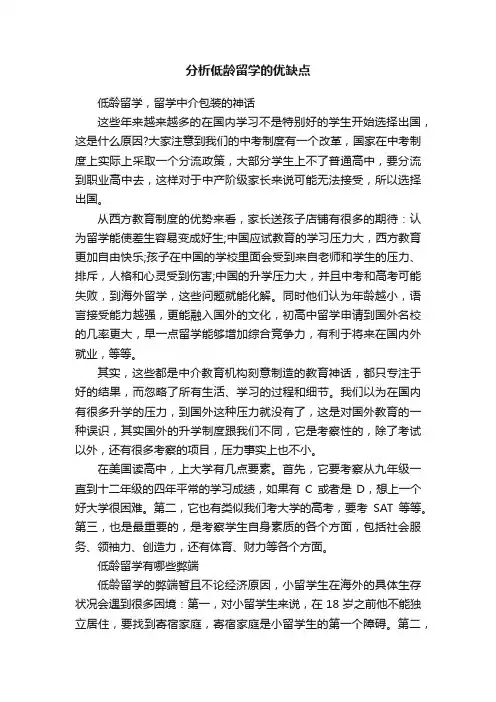 分析低龄留学的优缺点

低龄留学，留学中介包装的神话

这些年来越来越多的在国内学习不是特别好的学生开始选择出国，这是什么原因?大家注意到我们的中考制度有一个改革，国家在中考制度上实际上采取一个分流政策，大部分学生上不了普通高中，要分流到职业高中去，这样对于中产阶级家长来说可能无法接受，所以选择出国。

从西方教育制度的优势来看，家长送孩子店铺有很多的期待：认为留学能使差生容易变成好生;中国应试教育的学习压力大，西方教育更加自由快乐;孩子在中国的学校里面会受到来自老师和学生的压力、排斥，人格和心灵受到伤害;中国的升学压力大，并且中考和高考可能失败，到海外留学，这些问题就能化解。同时他们认为年龄越小，语言接受能力越强，更能融入国外的文化，初高中留学申请到国外名校的几率更大，早一点留学能够增加综合竞争力，有利于将来在国内外就业，等等。

其实，这些都是中介教育机构刻意制造的教育神话，都只专注于好的结果，而忽略了所有生活、学习的过程和细节。我们以为在国内有很多升学的压力，到国外这种压力就没有了，这是对国外教育的一种误识，其实国外的升学制度跟我们不同，它是考察性的，除了考试以外，还有很多考察的项目，压力事实上也不小。

在美国读高中，上大学有几点要素。首先，它要考察从九年级一直到十二年级的四年平常的学习成绩，如果有 C 或者是 D，想上一个好大学很困难。第二，它也有类似我们考大学的高考，要考 SAT 等等。第三，也是最重要的，是考察学生自身素质的各个方面，包括社会服务、领袖力、创造力，还有体育、财力等各个方面。

低龄留学有哪些弊端

低龄留学的弊端暂且不论经济原因，小留学生在海外的具体生存状况会遇到很多困境：第一，对小留学生来说，在 18 岁之前他不能独立居住，要找到寄宿家庭，寄宿家庭是小留学生的第一个障碍。第二，